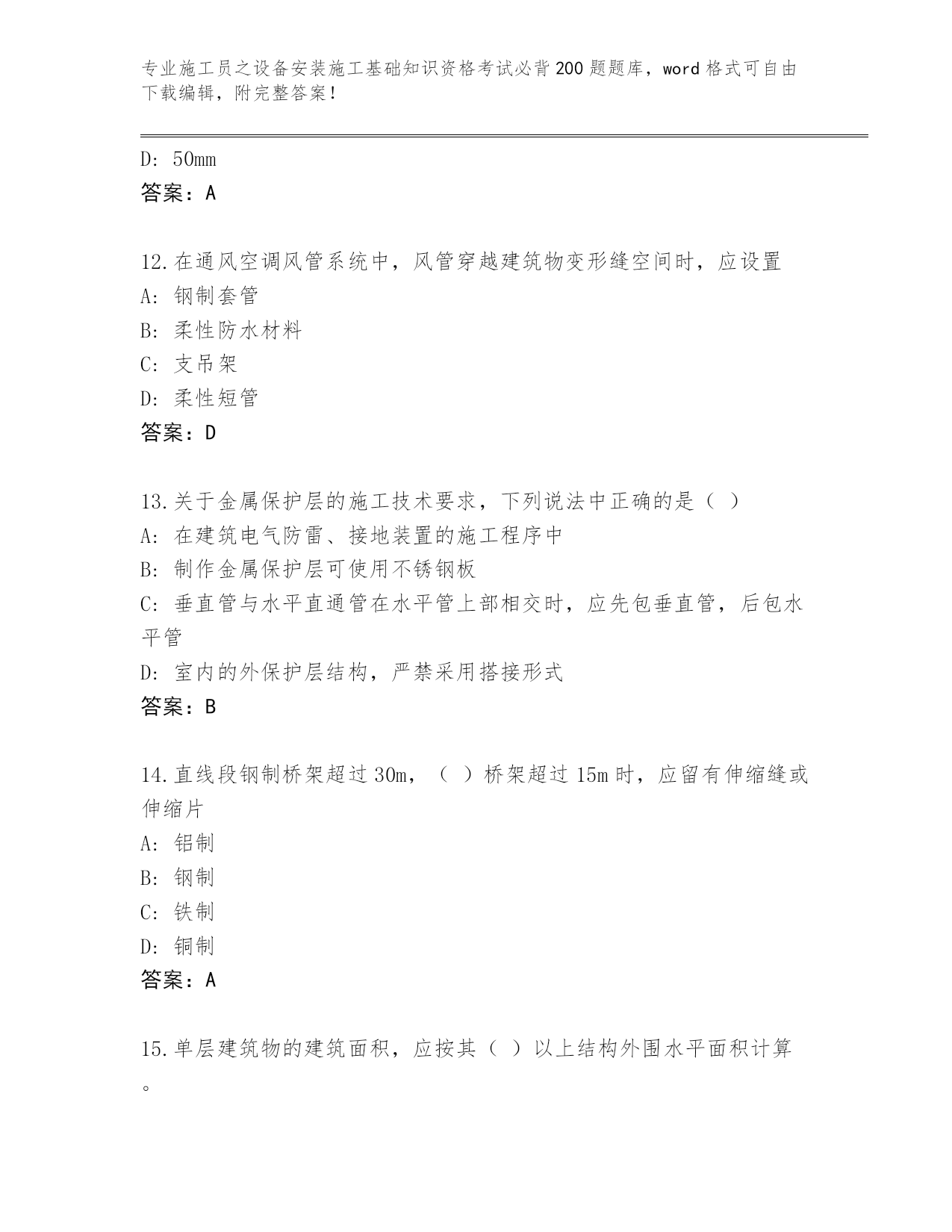 专业施工员之设备安装施工基础知识资格考试必背200题题库，word格式可自由下载编辑，附完整答案！

D: 50mm
答案：A

12.在通风空调风管系统中，风管穿越建筑物变形缝空间时，应设置
A: 钢制套管
B: 柔性防水材料
C: 支吊架
D: 柔性短管
答案：D

13.关于金属保护层的施工技术要求，下列说法中正确的是（ ）
A: 在建筑电气防雷、接地装置的施工程序中
B: 制作金属保护层可使用不锈钢板
C: 垂直管与水平直通管在水平管上部相交时，应先包垂直管，后包水平管
D: 室内的外保护层结构，严禁采用搭接形式
答案：B

14.直线段钢制桥架超过30m，（ ）桥架超过15m时，应留有伸缩缝或伸缩片
A: 铝制
B: 钢制
C: 铁制
D: 铜制
答案：A

15.单层建筑物的建筑面积，应按其（ ）以上结构外围水平面积计算。